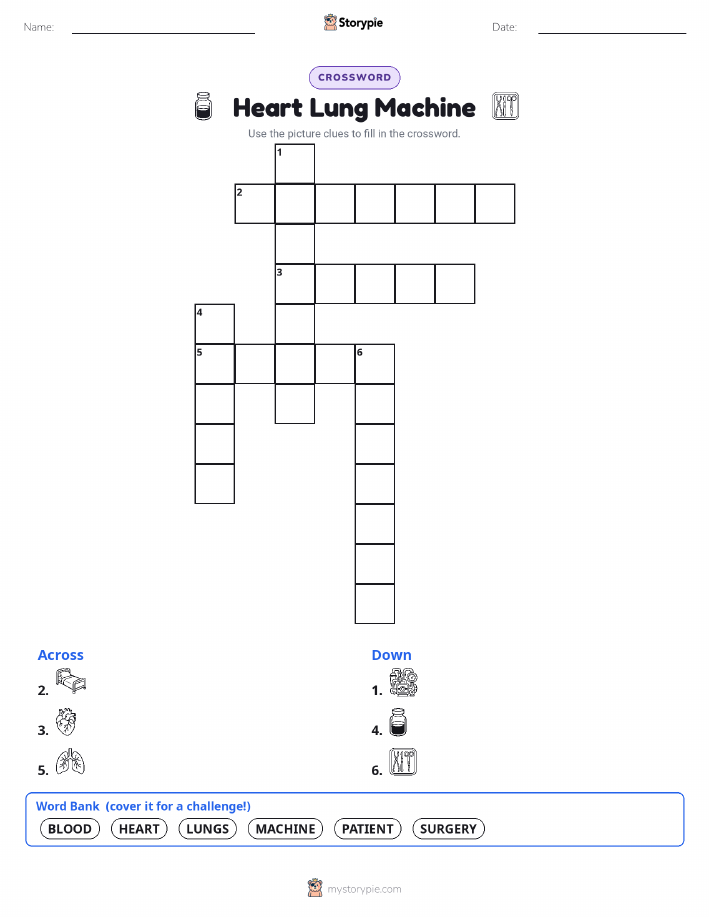 Name: ____ Storypie Date: ____

CROSSWORD

Heart Lung Machine

Use the picture clues to fill in the crossword.

1

2

3

4

5 6

Across

2.

3.

5.

Down

1.

4.

6.

Word Bank (cover it for a challenge!)

BLOOD HEART LUNGS MACHINE PATIENT SURGERY

mystorypie.com